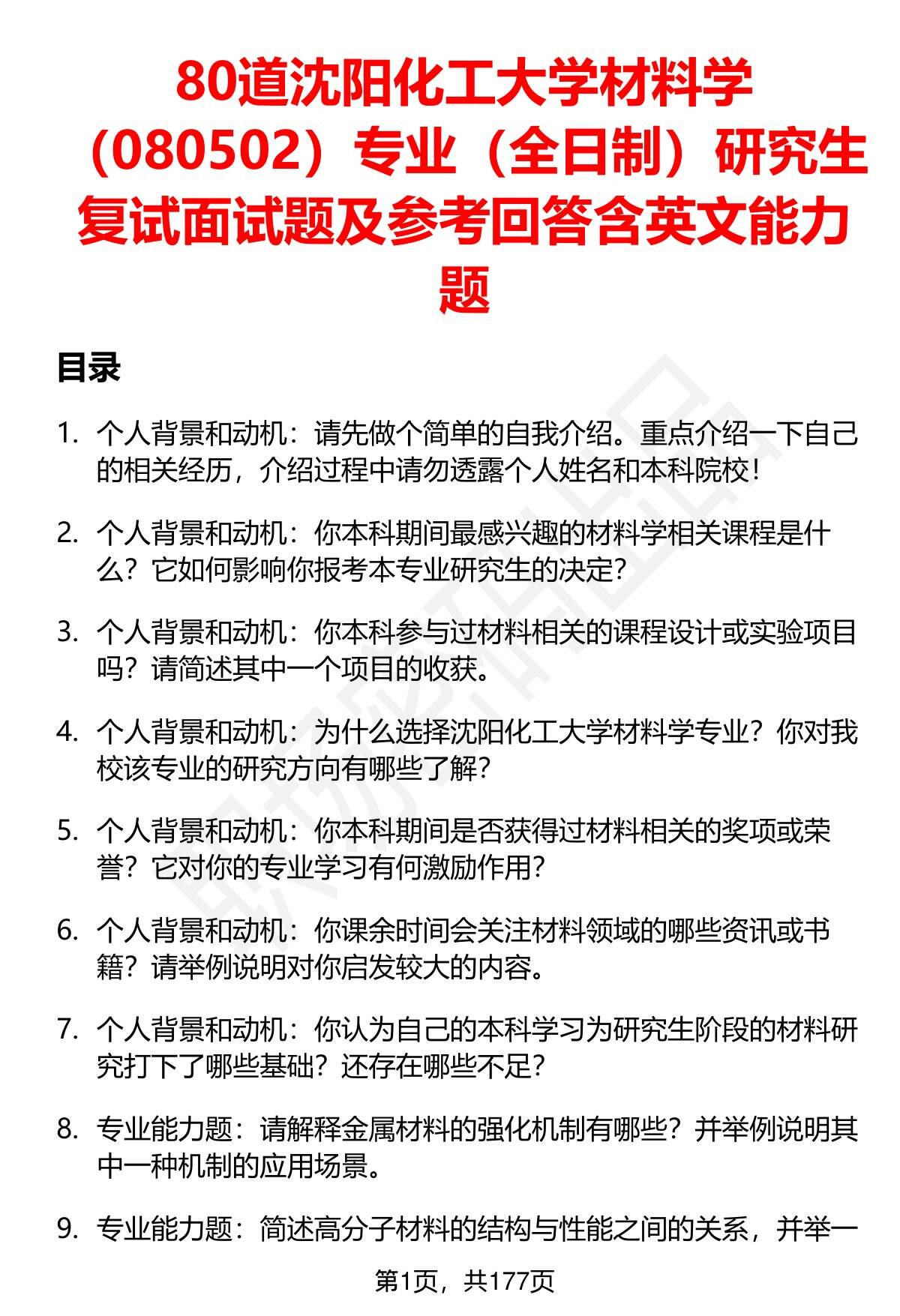 80道沈阳化工大学材料学（080502）专业（全日制）研究生复试面试题及参考回答含英文能力题

目录

1. 个人背景和动机：请先做个简单的自我介绍。重点介绍一下自己的相关经历，介绍过程中请勿透露个人姓名和本科院校！

2. 个人背景和动机：你本科期间最感兴趣的材料学相关课程是什么？它如何影响你报考本专业研究生的决定？

3. 个人背景和动机：你本科参与过材料相关的课程设计或实验项目吗？请简述其中一个项目的收获。

4. 个人背景和动机：为什么选择沈阳化工大学材料学专业？你对我校该专业的研究方向有哪些了解？

5. 个人背景和动机：你本科期间是否获得过材料相关的奖项或荣誉？它对你的专业学习有何激励作用？

6. 个人背景和动机：你课余时间会关注材料领域的哪些资讯或书籍？请举例说明对你启发较大的内容。

7. 个人背景和动机：你认为自己的本科学习为研究生阶段的材料研究打下了哪些基础？还存在哪些不足？

8. 专业能力题：请解释金属材料的强化机制有哪些？并举例说明其中一种机制的应用场景。

9. 专业能力题：简述高分子材料的结构与性能之间的关系，并举一

第1页，共177页